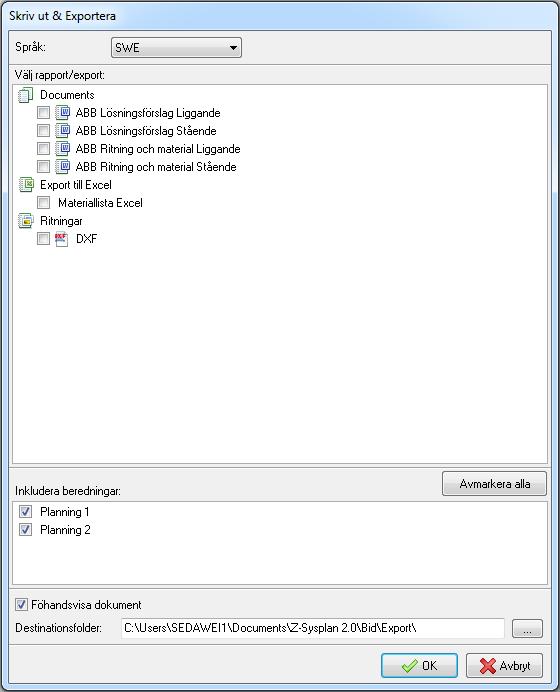 Skriv ut & Exportera

Språk: SWE

Välj rapport/export:

Documents
ABB Lösningsförslag Liggande
ABB Lösningsförslag Stående
ABB Ritning och material Liggande
ABB Ritning och material Stående
Export till Excel
Materiallista Excel
Ritningar
DXF

Inkludera beredningar:
Avmarkera alla
Planning 1
Planning 2

Föhandsvisa dokument
Destinationsfolder: C:\Users\SEDAWEI1\Documents\Z-Sysplan 2.0\Bid\Export\ ...

OK
Avbryt